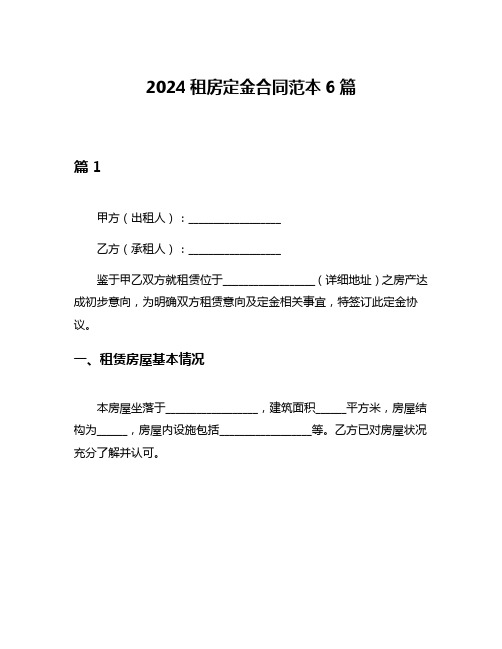 2024 租房定金合同范本 6 篇

篇 1

甲方（出租人）：________________

乙方（承租人）：________________

鉴于甲乙双方就租赁位于________________（详细地址）之房产达成初步意向，为明确双方租赁意向及定金相关事宜，特签订此定金协议。

一、租赁房屋基本情况

本房屋坐落于________________，建筑面积_____平方米，房屋结构为_____，房屋内设施包括________________等。乙方已对房屋状况充分了解并认可。